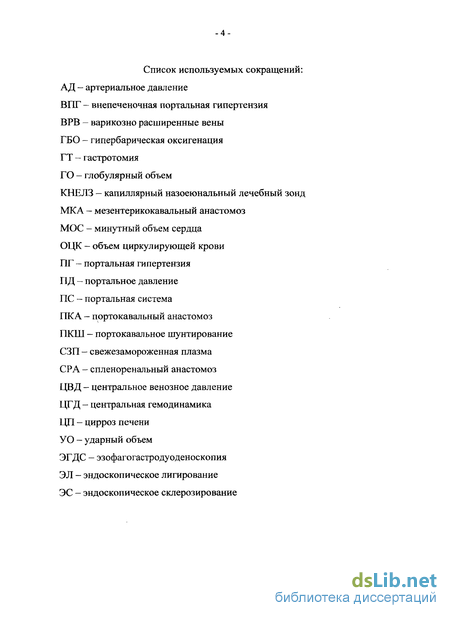 - 4 -

Список используемых сокращений:

АД – артериальное давление

ВПГ – внепеченочная портальная гипертензия

ВРВ – варикозно расширенные вены

ГБО – гипербарическая оксигенация

ГТ – гастротомия

ГО – глобулярный объем

КНЕЛЗ – капиллярный назоеюнальный лечебный зонд

МКА – мезентерикокавальный анастомоз

МОС – минутный объем сердца

ОЦК – объем циркулирующей крови

ПГ – портальная гипертензия

ПД – портальное давление

ПС – портальная система

ПКА – портокавальный анастомоз

ПКШ – портокавальное шунтирование

СЗП – свежезамороженная плазма

СРА – спленоренальный анастомоз

ЦВД – центральное венозное давление

ЦГД – центральная гемодинамика

ЦП – цирроз печени

УО – ударный объем

ЭГДС – эзофагогастродуоденоскопия

ЭЛ – эндоскопическое лигирование

ЭС – эндоскопическое склерозирование

dsLib.net
библиотека диссертаций